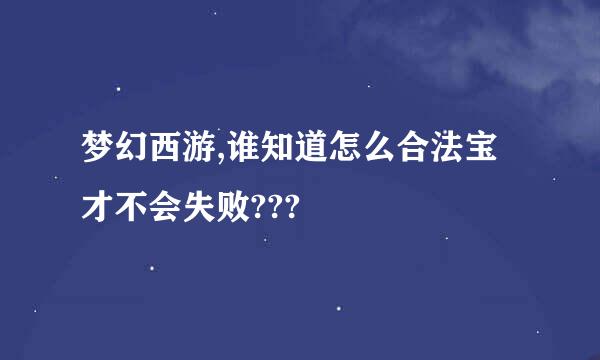 梦幻西游,谁知道怎么合法宝才不会失败???